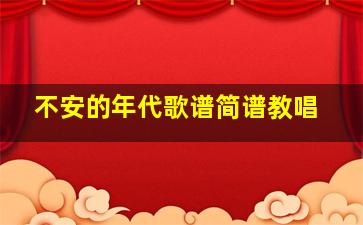 不安的年代歌谱简谱教唱